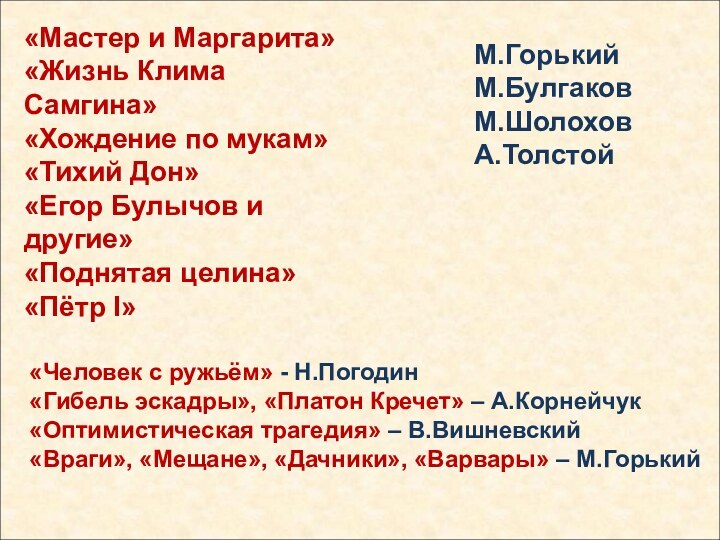 «Мастер и Маргарита»
«Жизнь Клима Самгина»
«Хождение по мукам»
«Тихий Дон»
«Егор Булычов и другие»
«Поднятая целина»
«Пётр I»

М.Горький
М.Булгаков
М.Шолохов
А.Толстой

«Человек с ружьём» - Н.Погодин
«Гибель эскадры», «Платон Кречет» – А.Корнейчук
«Оптимистическая трагедия» – В.Вишневский
«Враги», «Мещане», «Дачники», «Варвары» – М.Горький